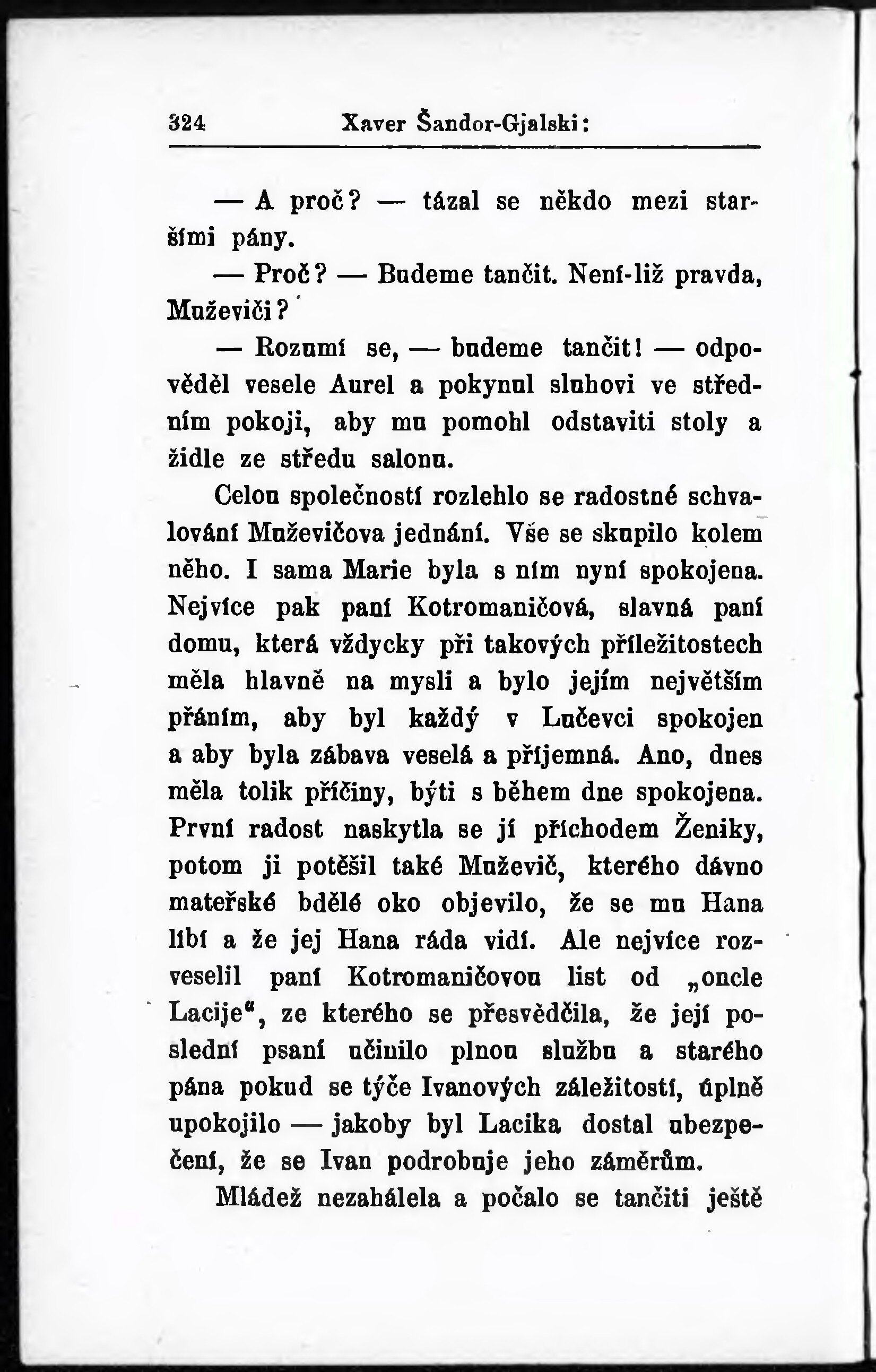 324 Xaver Šandor-Gjalski:

— A proč? — tázal se někdo mezi staršími pány.

— Proč? — Budeme tančit. Není-liž pravda, Muževiči?

— Rozumí se, — budeme tančit! — odpověděl vesele Aurel a pokynul sluhovi ve středním pokoji, aby mu pomohl odstaviti stoly a židle ze středu salonu.

Celou společností rozlehlo se radostné schvalování Muževičova jednání. Vše se skupilo kolem něho. I sama Marie byla s ním nyní spokojena. Nejvíce pak paní Kotromaničová, slavná paní domu, která vždycky při takových příležitostech měla hlavně na mysli a bylo jejím největším přáním, aby byl každý v Lučevci spokojen a aby byla zábava veselá a příjemná. Ano, dnes měla tolik příčiny, býti s během dne spokojena. První radost naskytla se jí příchodem Ženiky, potom ji potěšil také Muževič, kterého dávno mateřské bdělé oko objevilo, že se mu Hana líbí a že jej Hana ráda vidí. Ale nejvíce rozveselil paní Kotromaničovou list od „oncle Lacije“, ze kterého se přesvědčila, že její poslední psaní učinilo plnou službu a starého pána pokud se týče Ivanových záležitostí, úplně upokojilo — jakoby byl Lacika dostal ubezpečení, že se Ivan podrobuje jeho záměrům.

Mládež nezahálela a počalo se tančiti ještě